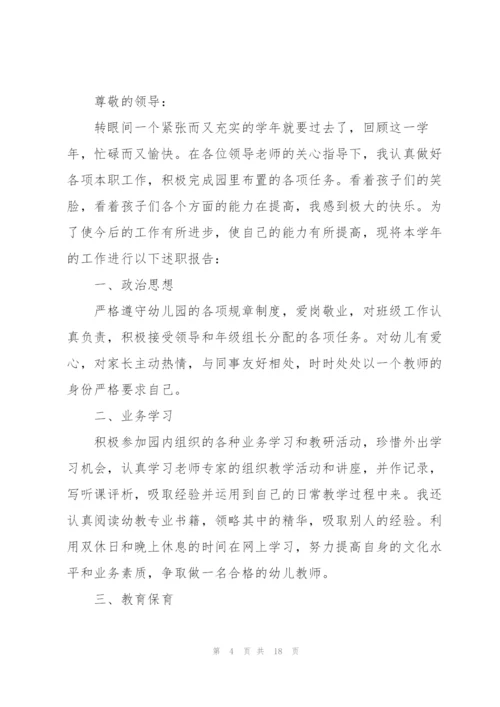 尊敬的领导：

转眼间一个紧张而又充实的学年就要过去了，回顾这一学年，忙碌而又愉快。在各位领导老师的关心指导下，我认真做好各项本职工作，积极完成园里布置的各项任务。看着孩子们的笑脸，看着孩子们各个方面的能力在提高，我感到极大的快乐。为了使今后的工作有所进步，使自己的能力有所提高，现将本学年的工作进行以下述职报告：

一、政治思想

严格遵守幼儿园的各项规章制度，爱岗敬业，对班级工作认真负责，积极接受领导和年级组长分配的各项任务。对幼儿有爱心，对家长主动热情，与同事友好相处，时时处处以一个教师的身份严格要求自己。

二、业务学习

积极参加园内组织的各种业务学习和教研活动，珍惜外出学习机会，认真学习老师专家的组织教学活动和讲座，并作记录，写听课评析，吸取经验并运用到自己的日常教学过程中来。我还认真阅读幼教专业书籍，领略其中的精华，吸取别人的经验。利用双休日和晚上休息的时间在网上学习，努力提高自身的文化水平和业务素质，争取做一名合格的幼儿教师。

三、教育保育

第 4 页 共 18 页